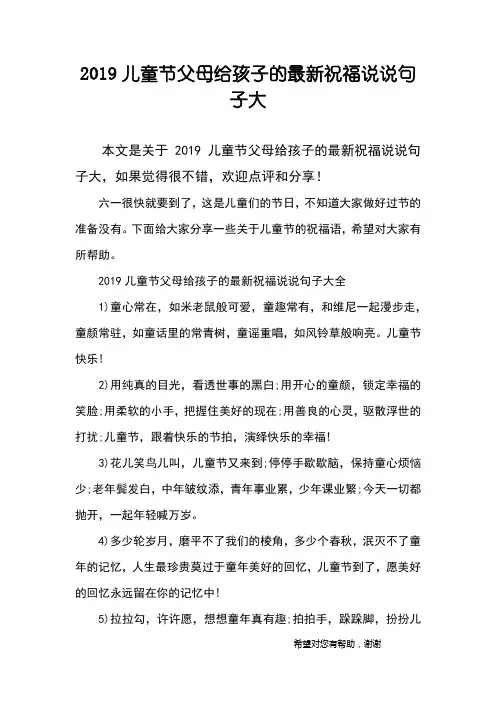 2019 儿童节父母给孩子的最新祝福说说句子大

本文是关于 2019 儿童节父母给孩子的最新祝福说说句子大，如果觉得很不错，欢迎点评和分享！

六一很快就要到了，这是儿童们的节日，不知道大家做好过节的准备没有。下面给大家分享一些关于儿童节的祝福语，希望对大家有所帮助。

2019 儿童节父母给孩子的最新祝福说说句子大全

1)童心常在，如米老鼠般可爱，童趣常有，和维尼一起漫步走，童颜常驻，如童话里的常青树，童谣重唱，如风铃草般响亮。儿童节快乐！

2)用纯真的目光，看透世事的黑白;用开心的童颜，锁定幸福的笑脸;用柔软的小手，把握住美好的现在;用善良的心灵，驱散浮世的打扰;儿童节，跟着快乐的节拍，演绎快乐的幸福！

3)花儿笑鸟儿叫，儿童节又来到;停停手歇歇脑，保持童心烦恼少;老年鬓发白，中年皱纹添，青年事业累，少年课业繁;今天一切都抛开，一起年轻喊万岁。

4)多少轮岁月，磨平不了我们的棱角，多少个春秋，泯灭不了童年的记忆，人生最珍贵莫过于童年美好的回忆，儿童节到了，愿美好的回忆永远留在你的记忆中！

5)拉拉勾，许许愿，想想童年真有趣;拍拍手，跺跺脚，扮扮儿

希望对您有帮助，谢谢